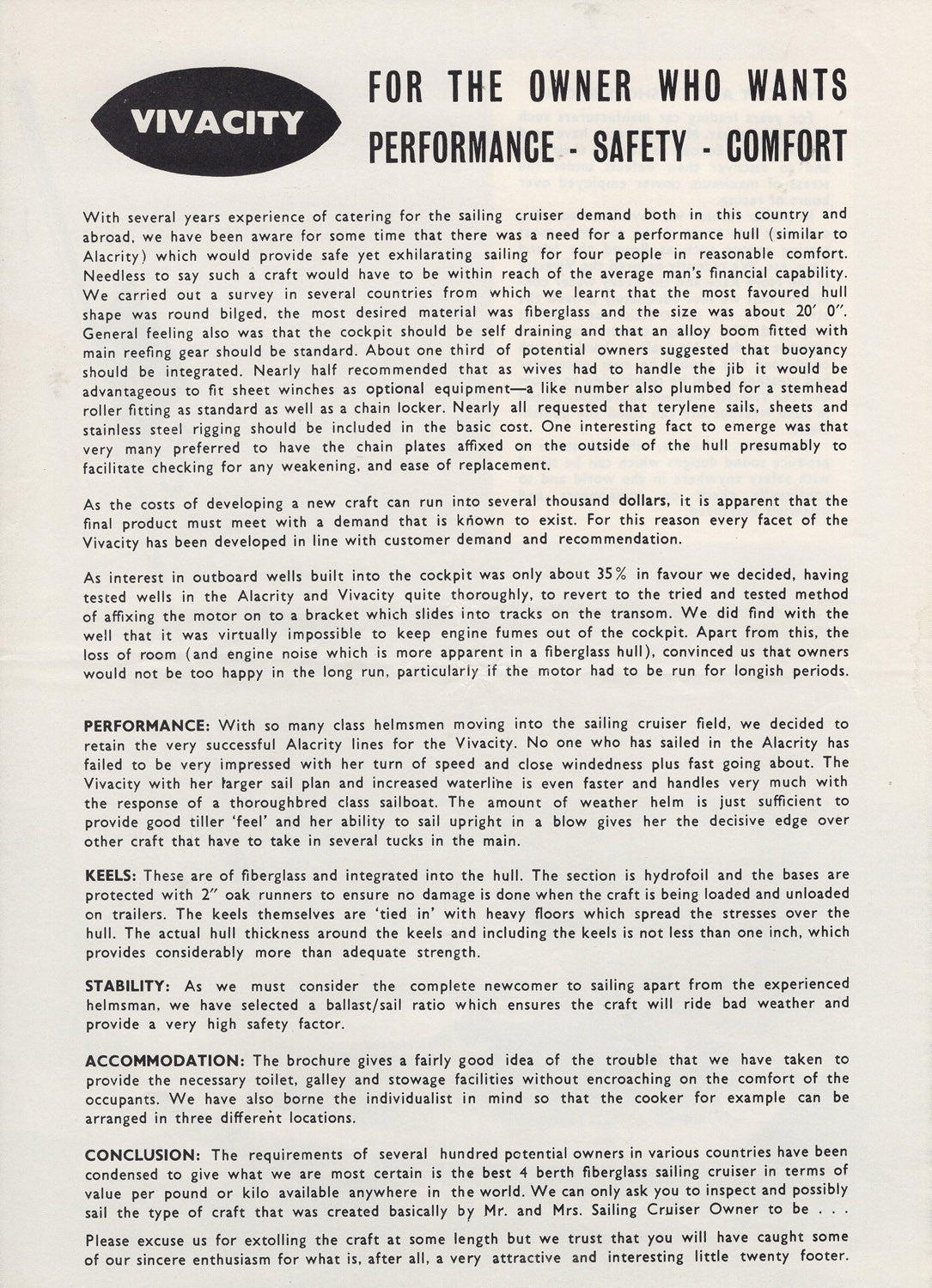 VIVACITY

FOR THE OWNER WHO WANTS
PERFORMANCE - SAFETY - COMFORT

With several years experience of catering for the sailing cruiser demand both in this country and abroad, we have been aware for some time that there was a need for a performance hull (similar to Alacrity) which would provide safe yet exhilarating sailing for four people in reasonable comfort. Needless to say such a craft would have to be within reach of the average man's financial capability. We carried out a survey in several countries from which we learnt that the most favoured hull shape was round bilged, the most desired material was fiberglass and the size was about 20' 0". General feeling also was that the cockpit should be self draining and that an alloy boom fitted with main reefing gear should be standard. About one third of potential owners suggested that buoyancy should be integrated. Nearly half recommended that as wives had to handle the jib it would be advantageous to fit sheet winches as optional equipment—a like number also plumbed for a stemhead roller fitting as standard as well as a chain locker. Nearly all requested that terylene sails, sheets and stainless steel rigging should be included in the basic cost. One interesting fact to emerge was that very many preferred to have the chain plates affixed on the outside of the hull presumably to facilitate checking for any weakening, and ease of replacement.

As the costs of developing a new craft can run into several thousand dollars, it is apparent that the final product must meet with a demand that is known to exist. For this reason every facet of the Vivacity has been developed in line with customer demand and recommendation.

As interest in outboard wells built into the cockpit was only about 35% in favour we decided, having tested wells in the Alacrity and Vivacity quite thoroughly, to revert to the tried and tested method of affixing the motor on to a bracket which slides into tracks on the transom. We did find with the well that it was virtually impossible to keep engine fumes out of the cockpit. Apart from this, the loss of room (and engine noise which is more apparent in a fiberglass hull), convinced us that owners would not be too happy in the long run, particularly if the motor had to be run for longish periods.

PERFORMANCE: With so many class helmsmen moving into the sailing cruiser field, we decided to retain the very successful Alacrity lines for the Vivacity. No one who has sailed in the Alacrity has failed to be very impressed with her turn of speed and close windedness plus fast going about. The Vivacity with her larger sail plan and increased waterline is even faster and handles very much with the response of a thoroughbred class sailboat. The amount of weather helm is just sufficient to provide good tiller 'feel' and her ability to sail upright in a blow gives her the decisive edge over other craft that have to take in several tucks in the main.

KEELS: These are of fiberglass and integrated into the hull. The section is hydrofoil and the bases are protected with 2" oak runners to ensure no damage is done when the craft is being loaded and unloaded on trailers. The keels themselves are 'tied in' with heavy floors which spread the stresses over the hull. The actual hull thickness around the keels and including the keels is not less than one inch, which provides considerably more than adequate strength.

STABILITY: As we must consider the complete newcomer to sailing apart from the experienced helmsman, we have selected a ballast/sail ratio which ensures the craft will ride bad weather and provide a very high safety factor.

ACCOMMODATION: The brochure gives a fairly good idea of the trouble that we have taken to provide the necessary toilet, galley and stowage facilities without encroaching on the comfort of the occupants. We have also borne the individualist in mind so that the cooker for example can be arranged in three different locations.

CONCLUSION: The requirements of several hundred potential owners in various countries have been condensed to give what we are most certain is the best 4 berth fiberglass sailing cruiser in terms of value per pound or kilo available anywhere in the world. We can only ask you to inspect and possibly sail the type of craft that was created basically by Mr. and Mrs. Sailing Cruiser Owner to be . . .

Please excuse us for extolling the craft at some length but we trust that you will have caught some of our sincere enthusiasm for what is, after all, a very attractive and interesting little twenty footer.